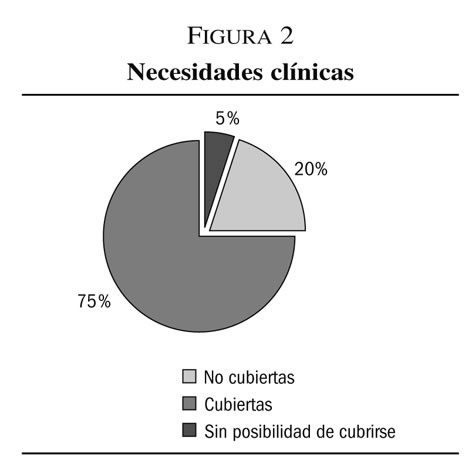 FIGURA 2
Necesidades clínicas

5%
20%
75%

No cubiertas
Cubiertas
Sin posibilidad de cubrirse